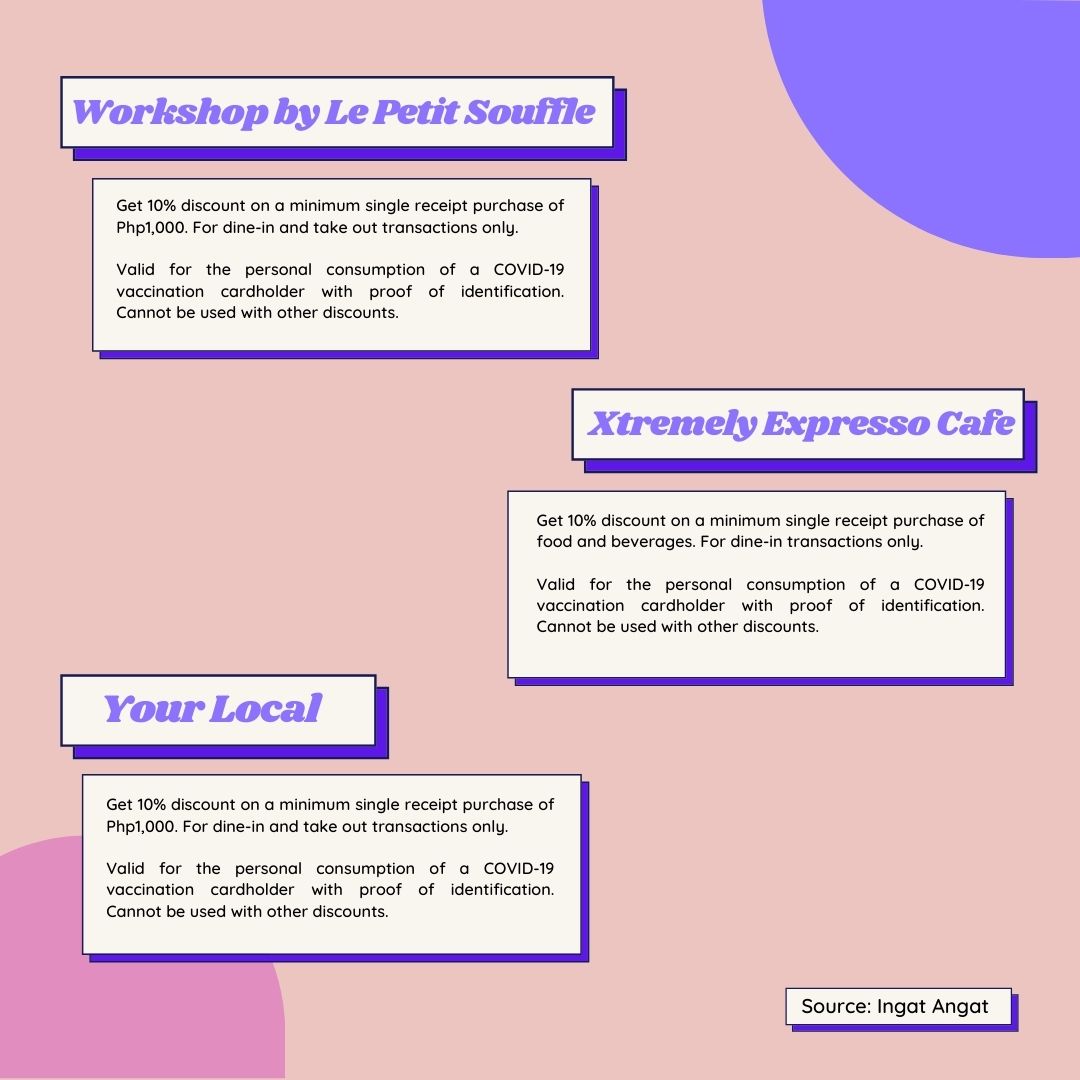 Workshop by Le Petit Souffle

Get 10% discount on a minimum single receipt purchase of Php1,000. For dine-in and take out transactions only.

Valid for the personal consumption of a COVID-19 vaccination cardholder with proof of identification. Cannot be used with other discounts.

Xtremely Expresso Cafe

Get 10% discount on a minimum single receipt purchase of food and beverages. For dine-in transactions only.

Valid for the personal consumption of a COVID-19 vaccination cardholder with proof of identification. Cannot be used with other discounts.

Your Local

Get 10% discount on a minimum single receipt purchase of Php1,000. For dine-in and take out transactions only.

Valid for the personal consumption of a COVID-19 vaccination cardholder with proof of identification. Cannot be used with other discounts.

Source: Ingat Angat